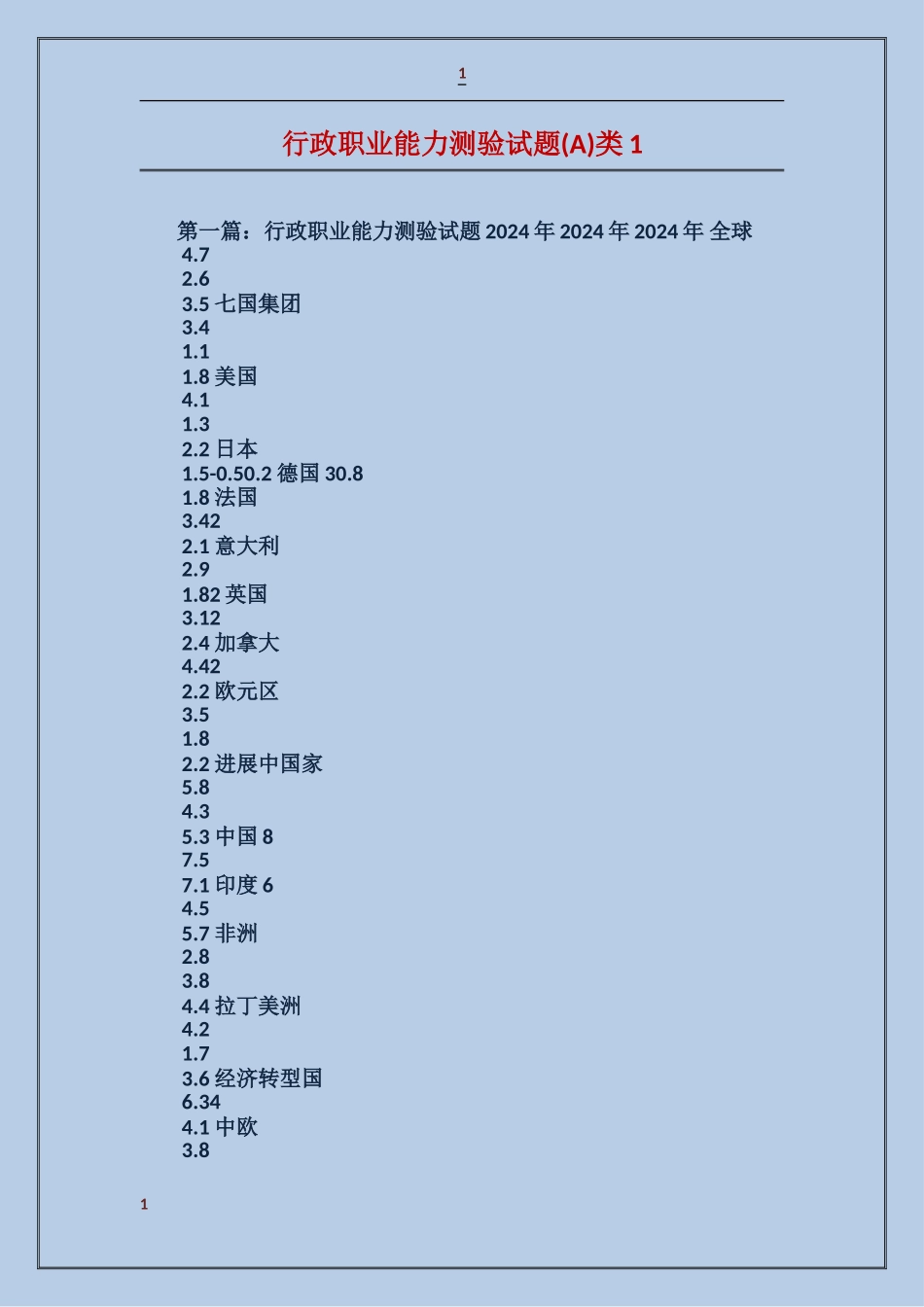 1

行政职业能力测验试题(A)类 1

第一篇：行政职业能力测验试题 2024 年 2024 年 2024 年 全球
4.7
2.6
3.5 七国集团
3.4
1.1
1.8 美国
4.1
1.3
2.2 日本
1.5-0.50.2 德国 30.8
1.8 法国
3.42
2.1 意大利
2.9
1.82 英国
3.12
2.4 加拿大
4.42
2.2 欧元区
3.5
1.8
2.2 进展中国家
5.8
4.3
5.3 中国 8
7.5
7.1 印度 6
4.5
5.7 非洲
2.8
3.8
4.4 拉丁美洲
4.2
1.7
3.6 经济转型国
6.34
4.1 中欧
3.8

1